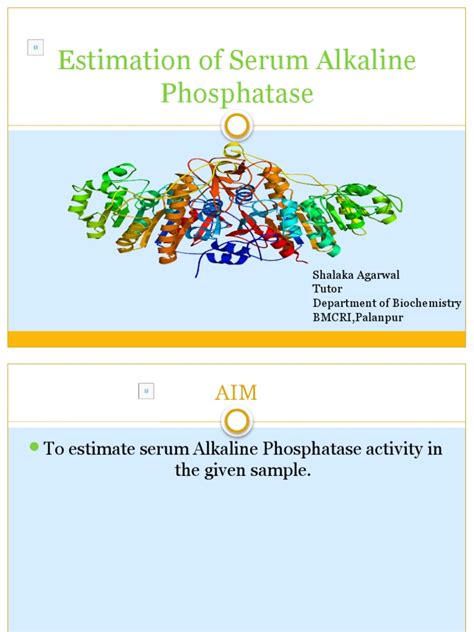 Estimation of Serum Alkaline Phosphatase

Shalaka Agarwal
Tutor
Department of Biochemistry
BMCRI,Palanpur

AIM

To estimate serum Alkaline Phosphatase activity in the given sample.